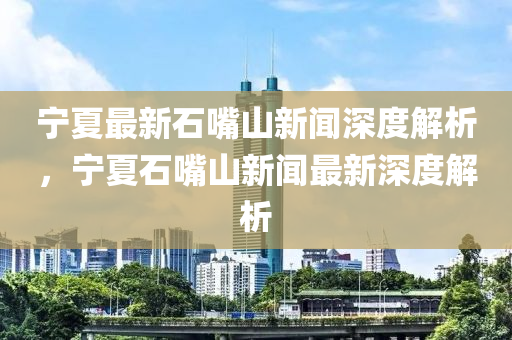 宁夏最新石嘴山新闻深度解析，宁夏石嘴山新闻最新深度解析